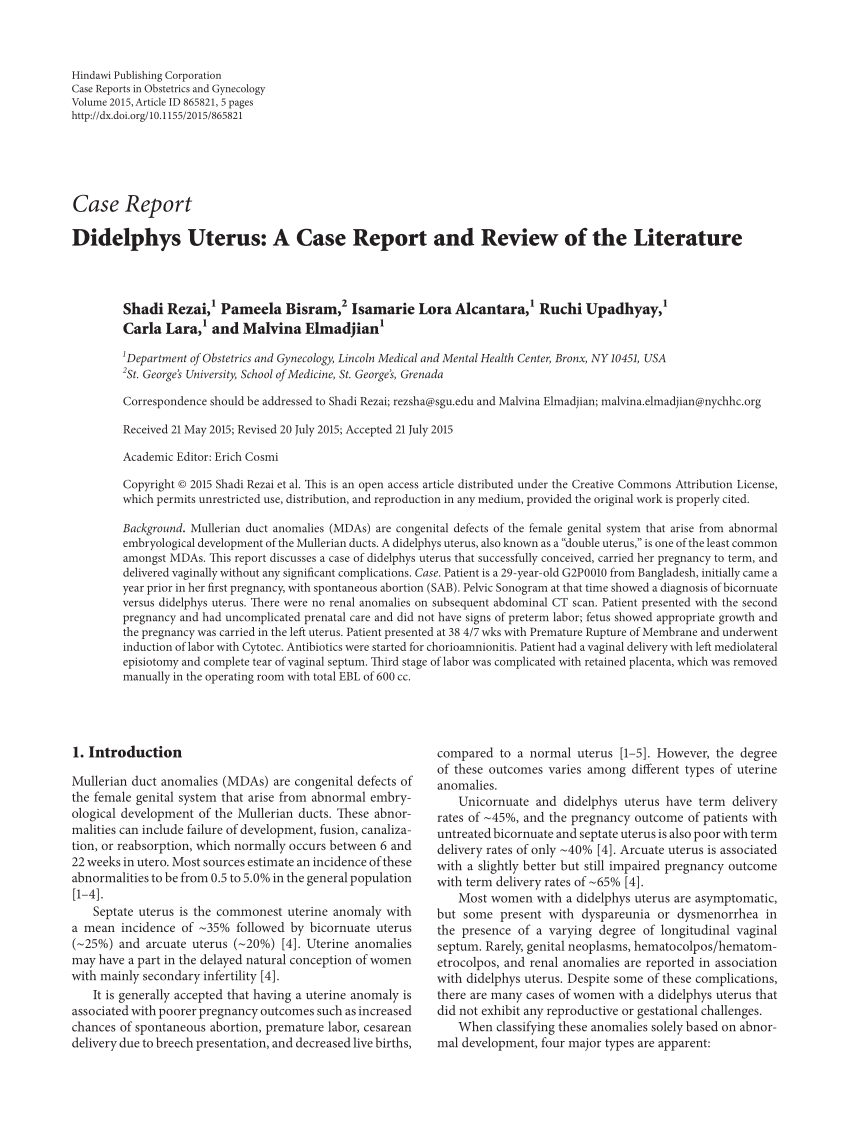 Hindawi Publishing Corporation
Case Reports in Obstetrics and Gynecology
Volume 2015, Article ID 865821, 5 pages
http://dx.doi.org/10.1155/2015/865821

Case Report
Didelphys Uterus: A Case Report and Review of the Literature

Shadi Rezai,$^1$ Pameela Bisram,$^2$ Isamarie Lora Alcantara,$^1$ Ruchi Upadhyay,$^1$ Carla Lara,$^1$ and Malvina Elmadjian$^1$

$^1$Department of Obstetrics and Gynecology, Lincoln Medical and Mental Health Center, Bronx, NY 10451, USA
$^2$St. George's University, School of Medicine, St. George's, Grenada

Correspondence should be addressed to Shadi Rezai; rezsha@sgu.edu and Malvina Elmadjian; malvina.elmadjian@nychhc.org

Received 21 May 2015; Revised 20 July 2015; Accepted 21 July 2015

Academic Editor: Erich Cosmi

Copyright © 2015 Shadi Rezai et al. This is an open access article distributed under the Creative Commons Attribution License, which permits unrestricted use, distribution, and reproduction in any medium, provided the original work is properly cited.

Background. Mullerian duct anomalies (MDAs) are congenital defects of the female genital system that arise from abnormal embryological development of the Mullerian ducts. A didelphys uterus, also known as a "double uterus," is one of the least common amongst MDAs. This report discusses a case of didelphys uterus that successfully conceived, carried her pregnancy to term, and delivered vaginally without any significant complications. Case. Patient is a 29-year-old G2P0010 from Bangladesh, initially came a year prior in her first pregnancy, with spontaneous abortion (SAB). Pelvic Sonogram at that time showed a diagnosis of bicornuate versus didelphys uterus. There were no renal anomalies on subsequent abdominal CT scan. Patient presented with the second pregnancy and had uncomplicated prenatal care and did not have signs of preterm labor; fetus showed appropriate growth and the pregnancy was carried in the left uterus. Patient presented at 38 4/7 wks with Premature Rupture of Membrane and underwent induction of labor with Cytotec. Antibiotics were started for chorioamnionitis. Patient had a vaginal delivery with left mediolateral episiotomy and complete tear of vaginal septum. Third stage of labor was complicated with retained placenta, which was removed manually in the operating room with total EBL of 600 cc.

1. Introduction

Mullerian duct anomalies (MDAs) are congenital defects of the female genital system that arise from abnormal embryological development of the Mullerian ducts. These abnormalities can include failure of development, fusion, canalization, or reabsorption, which normally occurs between 6 and 22 weeks in utero. Most sources estimate an incidence of these abnormalities to be from 0.5 to 5.0% in the general population [1–4].

Septate uterus is the commonest uterine anomaly with a mean incidence of ~35% followed by bicornuate uterus (~25%) and arcuate uterus (~20%) [4]. Uterine anomalies may have a part in the delayed natural conception of women with mainly secondary infertility [4].

It is generally accepted that having a uterine anomaly is associated with poorer pregnancy outcomes such as increased chances of spontaneous abortion, premature labor, cesarean delivery due to breech presentation, and decreased live births, compared to a normal uterus [1–5]. However, the degree of these outcomes varies among different types of uterine anomalies.

Unicornuate and didelphys uterus have term delivery rates of ~45%, and the pregnancy outcome of patients with untreated bicornuate and septate uterus is also poor with term delivery rates of only ~40% [4]. Arcuate uterus is associated with a slightly better but still impaired pregnancy outcome with term delivery rates of ~65% [4].

Most women with a didelphys uterus are asymptomatic, but some present with dyspareunia or dysmenorrhea in the presence of a varying degree of longitudinal vaginal septum. Rarely, genital neoplasms, hematocolpos/hematometrocolpos, and renal anomalies are reported in association with didelphys uterus. Despite some of these complications, there are many cases of women with a didelphys uterus that did not exhibit any reproductive or gestational challenges.

When classifying these anomalies solely based on abnormal development, four major types are apparent: